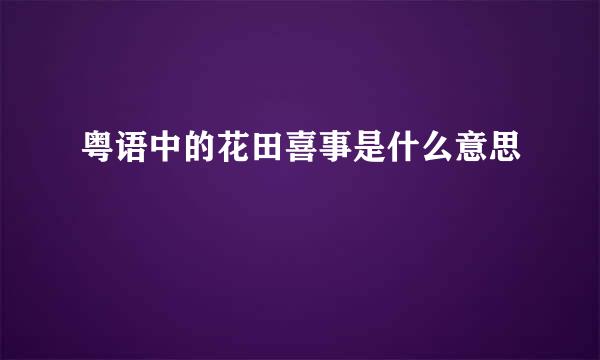 粤语中的花田喜事是什么意思